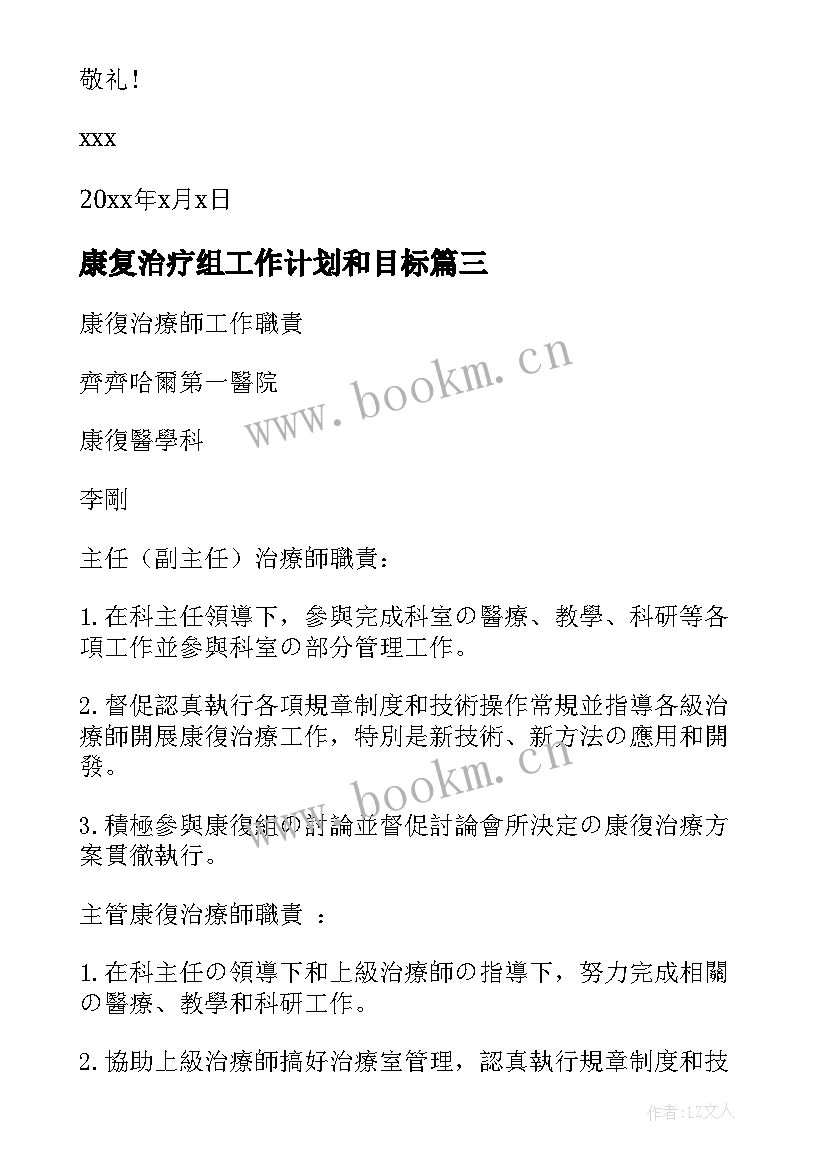 敬礼！

xxx

20xx年x月x日

康复治疗组工作计划和目标篇三

康復治療師工作職責

齊齊哈爾第一醫院

康復醫學科

李剛

主任（副主任）治療師職責：

1.在科主任領導下，參與完成科室の醫療、教學、科研等各項工作並參與科室の部分管理工作。

2.督促認真執行各項規章制度和技術操作常規並指導各級治療師開展康復治療工作，特別是新技術、新方法の應用和開發。

3.積極參與康復組の討論並督促討論會所決定の康復治療方案貫徹執行。

主管康復治療師職責 ：

1.在科主任の領導下和上級治療師の指導下，努力完成相關の醫療、教學和科研工作。

2.協助上級治療師搞好治療室管理，認真執行規章制度和技

www.bookm.cn

www.bookm.cn

作者：LZ文人